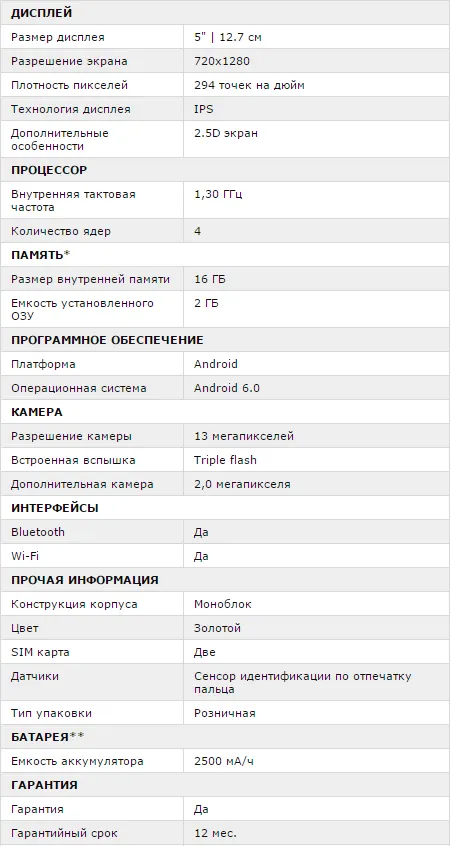 | ДИСПЛЕЙ | |
|---|---|
| Размер дисплея | 5" \| 12.7 см |
| Разрешение экрана | 720x1280 |
| Плотность пикселей | 294 точек на дюйм |
| Технология дисплея | IPS |
| Дополнительные особенности | 2.5D экран |
| **ПРОЦЕССОР** | |
| Внутренняя тактовая частота | 1,30 ГГц |
| Количество ядер | 4 |
| **ПАМЯТЬ*** | |
| Размер внутренней памяти | 16 ГБ |
| Емкость установленного ОЗУ | 2 ГБ |
| **ПРОГРАММНОЕ ОБЕСПЕЧЕНИЕ** | |
| Платформа | Android |
| Операционная система | Android 6.0 |
| **КАМЕРА** | |
| Разрешение камеры | 13 мегапикселей |
| Встроенная вспышка | Triple flash |
| Дополнительная камера | 2,0 мегапикселя |
| **ИНТЕРФЕЙСЫ** | |
| Bluetooth | Да |
| Wi-Fi | Да |
| **ПРОЧАЯ ИНФОРМАЦИЯ** | |
| Конструкция корпуса | Моноблок |
| Цвет | Золотой |
| SIM карта | Две |
| Датчики | Сенсор идентификации по отпечатку пальца |
| Тип упаковки | Розничная |
| **БАТАРЕЯ**** | |
| Емкость аккумулятора | 2500 мА/ч |
| **ГАРАНТИЯ** | |
| Гарантия | Да |
| Гарантийный срок | 12 мес. |